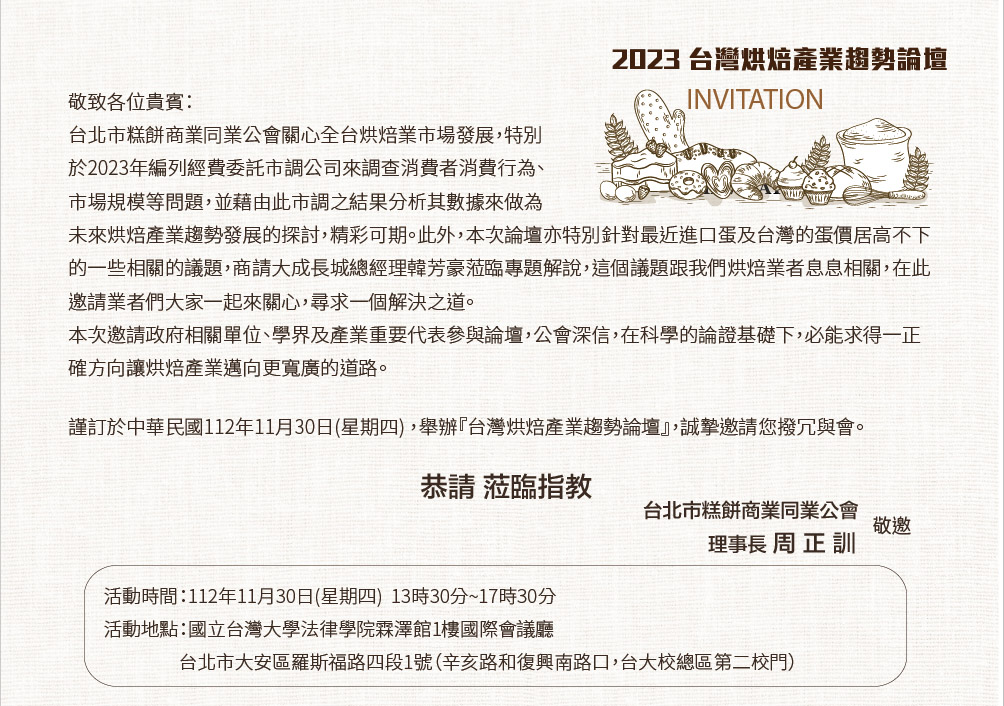 2023 台灣烘焙產業趨勢論壇

INVITATION

敬致各位貴賓：

台北市糕餅商業同業公會關心全台烘焙業市場發展，特別於2023年編列經費委託市調公司來調查消費者消費行為、市場規模等問題，並藉由此市調之結果分析其數據來做為未來烘焙產業趨勢發展的探討，精彩可期。此外，本次論壇亦特別針對最近進口蛋及台灣的蛋價居高不下的一些相關的議題，商請大成長城總經理韓芳豪蒞臨專題解說，這個議題跟我們烘焙業者息息相關，在此邀請業者們大家一起來關心，尋求一個解決之道。

本次邀請政府相關單位、學界及產業重要代表參與論壇，公會深信，在科學的論證基礎下，必能求得一正確方向讓烘焙產業邁向更寬廣的道路。

謹訂於中華民國112年11月30日(星期四)，舉辦『台灣烘焙產業趨勢論壇』，誠摯邀請您撥冗與會。

恭請 蒞臨指教

台北市糕餅商業同業公會
理事長 周 正 訓
敬邀

活動時間：112年11月30日(星期四) 13時30分~17時30分
活動地點：國立台灣大學法律學院霖澤館1樓國際會議廳
台北市大安區羅斯福路四段1號(辛亥路和復興南路口，台大校總區第二校門)